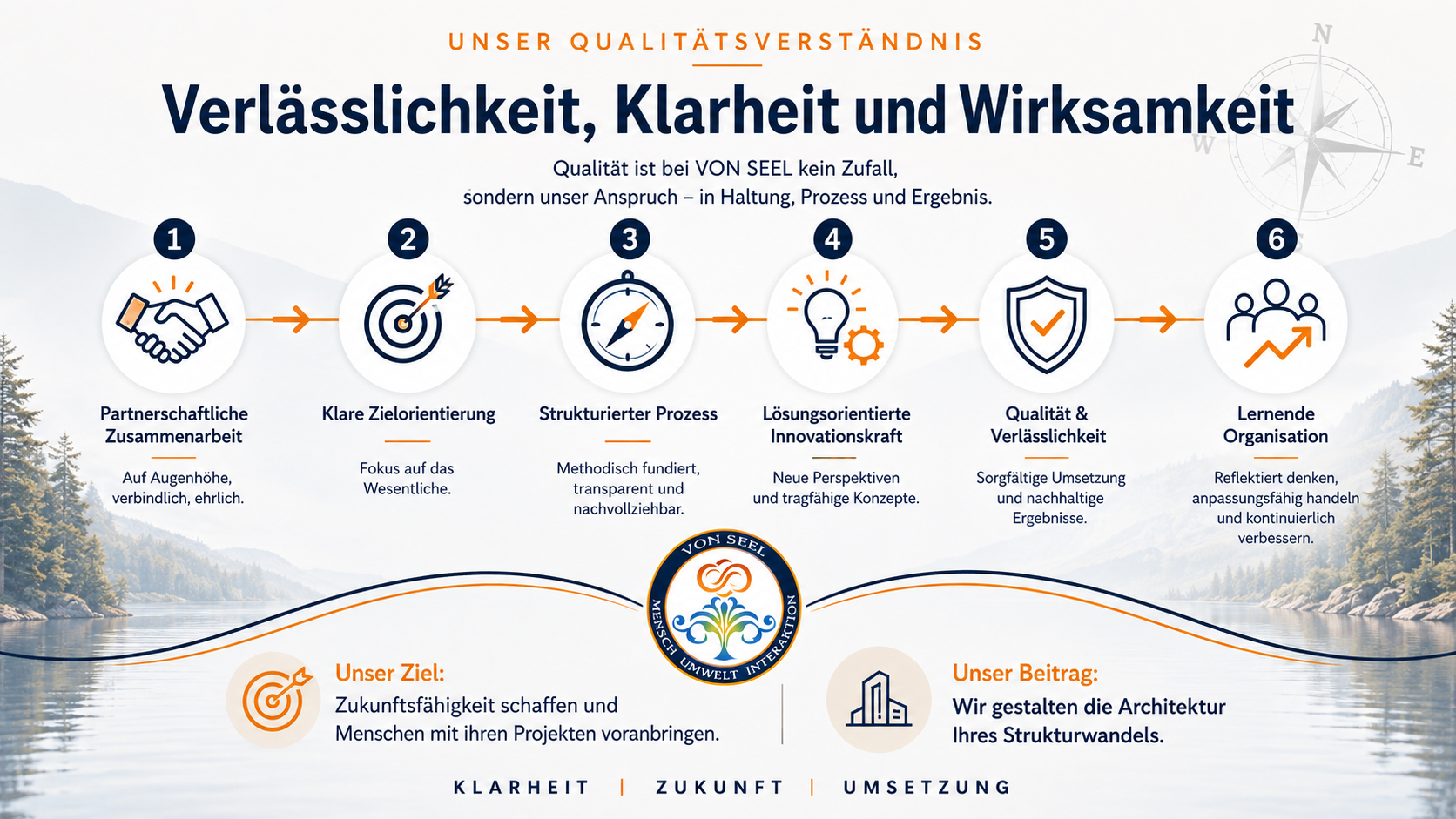 UNSER QUALITÄTSVERSTÄNDNIS

Verlässlichkeit, Klarheit und Wirksamkeit

Qualität ist bei VON SEEL kein Zufall, sondern unser Anspruch – in Haltung, Prozess und Ergebnis.

N
W
E

1
Partnerschaftliche Zusammenarbeit
Auf Augenhöhe, verbindlich, ehrlich.

2
Klare Zielorientierung
Fokus auf das Wesentliche.

3
Strukturierter Prozess
Methodisch fundiert, transparent und nachvollziehbar.

4
Lösungsorientierte Innovationskraft
Neue Perspektiven und tragfähige Konzepte.

5
Qualität & Verlässlichkeit
Sorgfältige Umsetzung und nachhaltige Ergebnisse.

6
Lernende Organisation
Reflektiert denken, anpassungsfähig handeln und kontinuierlich verbessern.

VON SEEL
MENSCH UMWELT INTERAKTION

Unser Ziel:
Zukunftsfähigkeit schaffen und Menschen mit ihren Projekten voranbringen.

Unser Beitrag:
Wir gestalten die Architektur Ihres Strukturwandels.

KLARHEIT | ZUKUNFT | UMSETZUNG